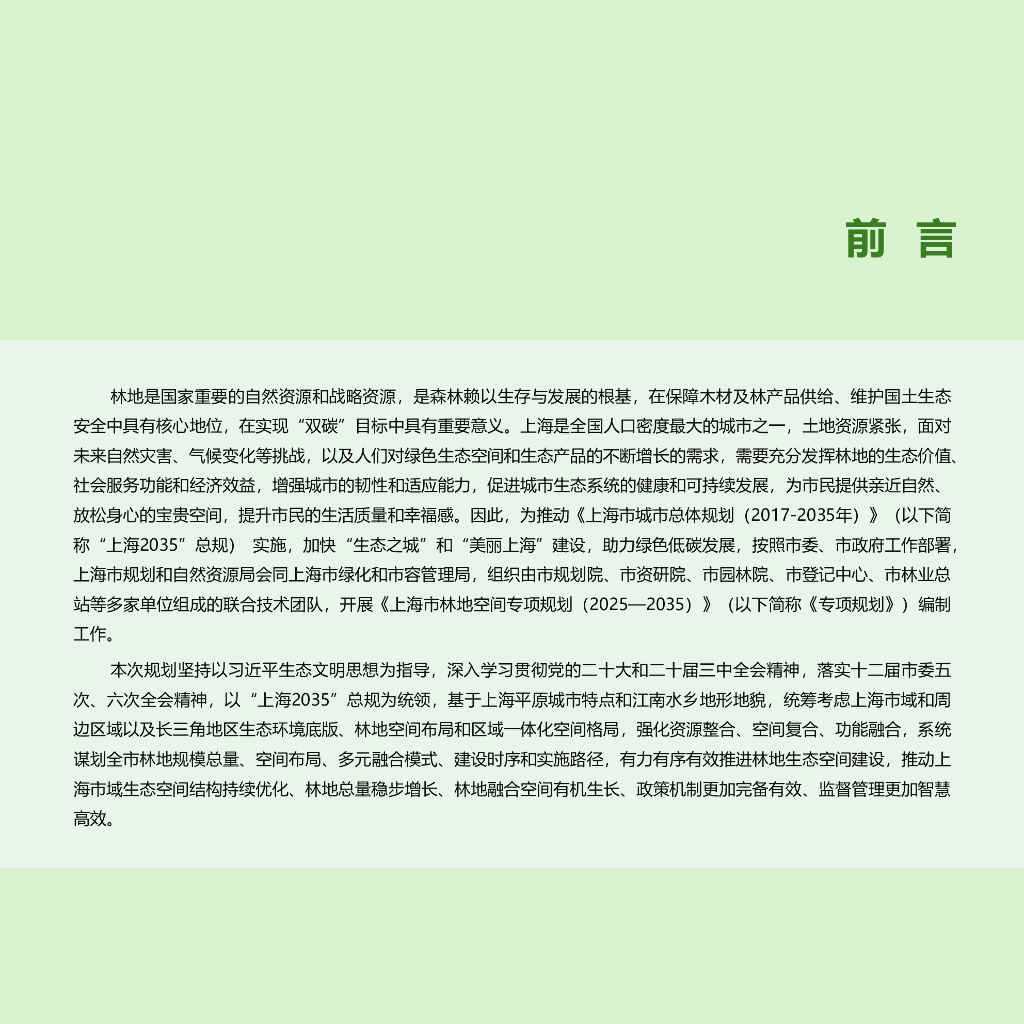 前 言

林地是国家重要的自然资源和战略资源，是森林赖以生存与发展的根基，在保障木材及林产品供给、维护国土生态安全中具有核心地位，在实现“双碳”目标中具有重要意义。上海是全国人口密度最大的城市之一，土地资源紧张，面对未来自然灾害、气候变化等挑战，以及人们对绿色生态空间和生态产品的不断增长的需求，需要充分发挥林地的生态价值、社会服务功能和经济效益，增强城市的韧性和适应能力，促进城市生态系统的健康和可持续发展，为市民提供亲近自然、放松身心的宝贵空间，提升市民的生活质量和幸福感。因此，为推动《上海市城市总体规划（2017-2035年）》（以下简称“上海2035”总规） 实施，加快“生态之城”和“美丽上海”建设，助力绿色低碳发展，按照市委、市政府工作部署，上海市规划和自然资源局会同上海市绿化和市容管理局，组织由市规划院、市资研院、市园林院、市登记中心、市林业总站等多家单位组成的联合技术团队，开展《上海市林地空间专项规划（2025—2035）》（以下简称《专项规划》）编制工作。

本次规划坚持以习近平生态文明思想为指导，深入学习贯彻党的二十大和二十届三中全会精神，落实十二届市委五次、六次全会精神，以“上海2035”总规为统领，基于上海平原城市特点和江南水乡地形地貌，统筹考虑上海市域和周边区域以及长三角地区生态环境底版、林地空间布局和区域一体化空间格局，强化资源整合、空间复合、功能融合，系统谋划全市林地规模总量、空间布局、多元融合模式、建设时序和实施路径，有力有序有效推进林地生态空间建设，推动上海市域生态空间结构持续优化、林地总量稳步增长、林地融合空间有机生长、政策机制更加完备有效、监督管理更加智慧高效。